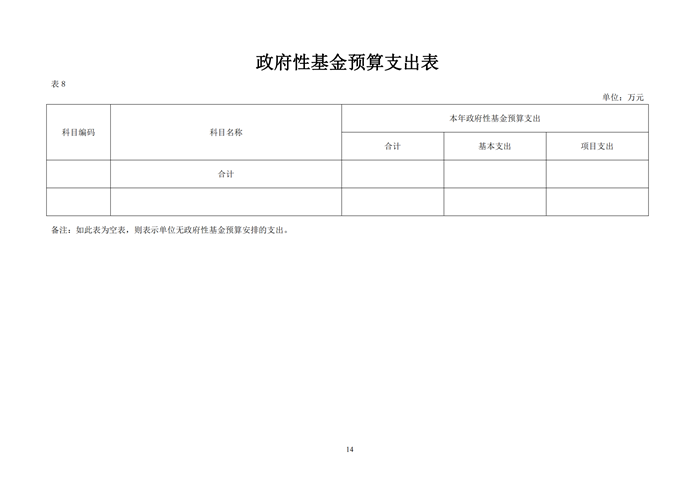 政府性基金预算支出表

表 8

单位：万元

| 科目编码 | 科目名称 | 本年政府性基金预算支出 | | |
|---|---|---|---|---|
| | | 合计 | 基本支出 | 项目支出 |
| | 合计 | | | |
| | | | | |

备注：如此表为空表，则表示单位无政府性基金预算安排的支出。

14